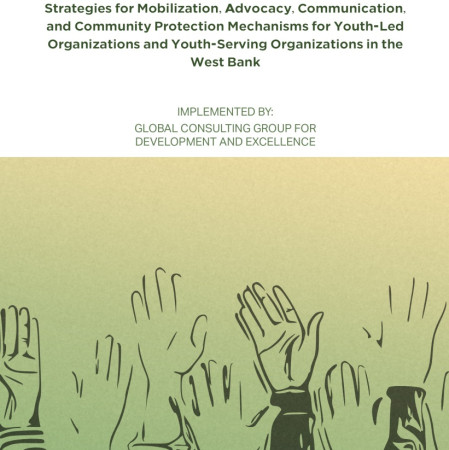 Strategies for Mobilization, Advocacy, Communication, and Community Protection Mechanisms for Youth-Led Organizations and Youth-Serving Organizations in the West Bank

IMPLEMENTED BY:
GLOBAL CONSULTING GROUP FOR DEVELOPMENT AND EXCELLENCE